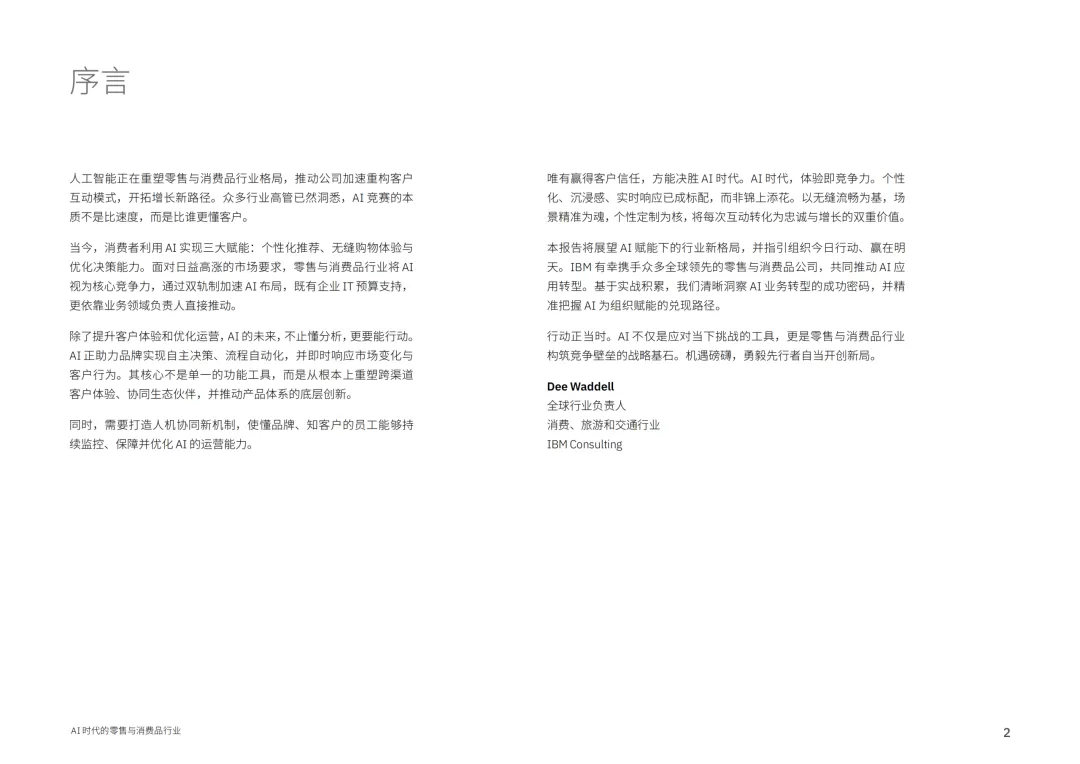 序言

人工智能正在重塑零售与消费品行业格局，推动公司加速重构客户互动模式，开拓增长新路径。众多行业高管已然洞悉，AI 竞赛的本质不是比速度，而是比谁更懂客户。

当今，消费者利用 AI 实现三大赋能：个性化推荐、无缝购物体验与优化决策能力。面对日益高涨的市场要求，零售与消费品行业将 AI 视为核心竞争力，通过双轨制加速 AI 布局，既有企业 IT 预算支持，更依靠业务领域负责人直接推动。

除了提升客户体验和优化运营，AI 的未来，不止懂分析，更要能行动。AI 正助力品牌实现自主决策、流程自动化，并即时响应市场变化与客户行为。其核心不是单一的功能工具，而是从根本上重塑跨渠道客户体验、协同生态伙伴，并推动产品体系的底层创新。

同时，需要打造人机协同新机制，使懂品牌、知客户的员工能够持续监控、保障并优化 AI 的运营能力。

唯有赢得客户信任，方能决胜 AI 时代。AI 时代，体验即竞争力。个性化、沉浸感、实时响应已成标配，而非锦上添花。以无缝流畅为基，场景精准为魂，个性定制为核，将每次互动转化为忠诚与增长的双重价值。

本报告将展望 AI 赋能下的行业新格局，并指引组织今日行动、赢在明天。IBM 有幸携手众多全球领先的零售与消费品公司，共同推动 AI 应用转型。基于实战积累，我们清晰洞察 AI 业务转型的成功密码，并精准把握 AI 为组织赋能的兑现路径。

行动正当时。AI 不仅是应对当下挑战的工具，更是零售与消费品行业构筑竞争壁垒的战略基石。机遇磅礴，勇毅先行者自当开创新局。

Dee Waddell
全球行业负责人
消费、旅游和交通行业
IBM Consulting

AI 时代的零售与消费品行业

2